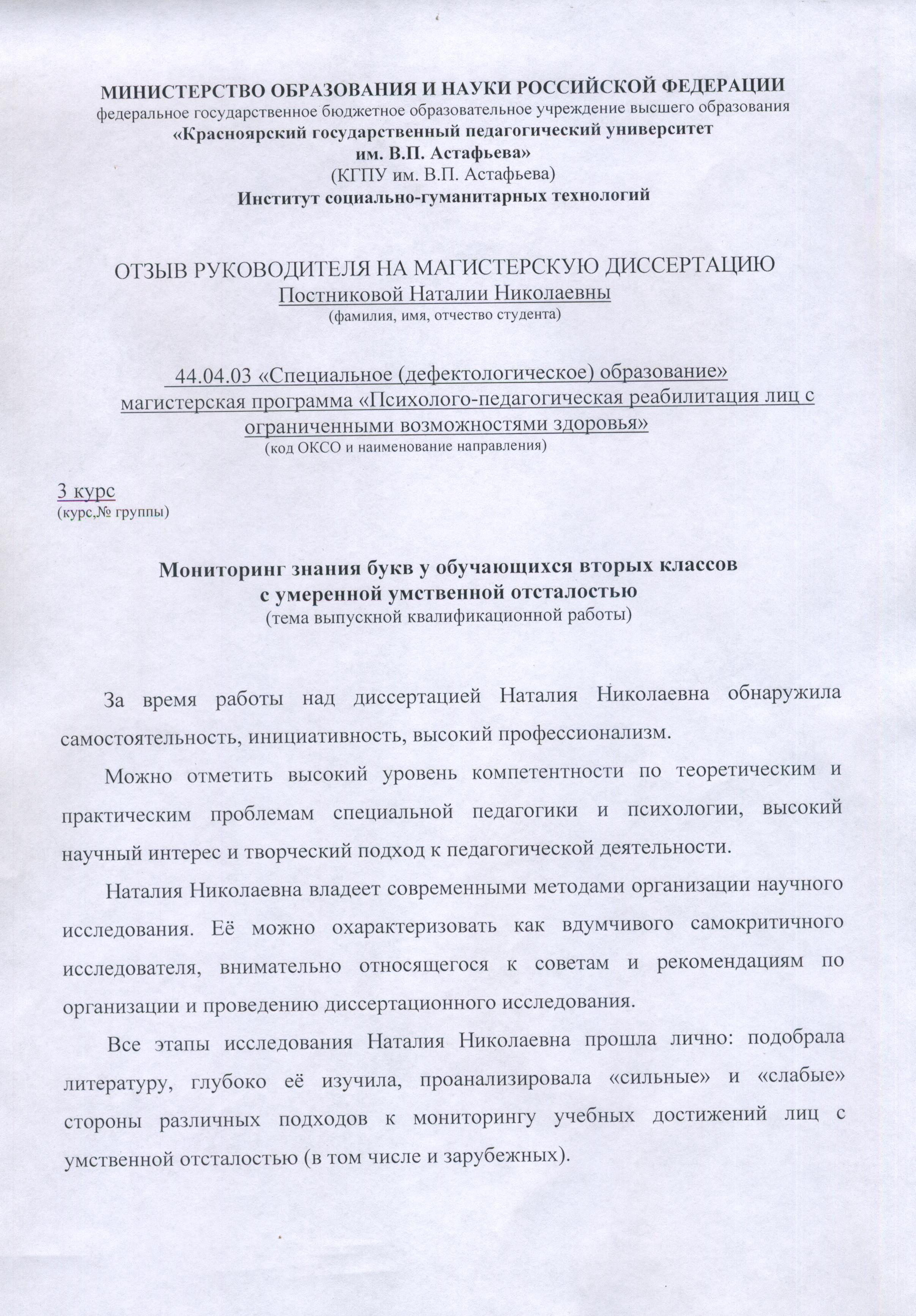 МИНИСТЕРСТВО ОБРАЗОВАНИЯ И НАУКИ РОССИЙСКОЙ ФЕДЕРАЦИИ
федеральное государственное бюджетное образовательное учреждение высшего образования
«Красноярский государственный педагогический университет
им. В.П. Астафьева»
(КГПУ им. В.П. Астафьева)
Институт социально-гуманитарных технологий

ОТЗЫВ РУКОВОДИТЕЛЯ НА МАГИСТЕРСКУЮ ДИССЕРТАЦИЮ
Постниковой Наталии Николаевны
(фамилия, имя, отчество студента)

44.04.03 «Специальное (дефектологическое) образование»
магистерская программа «Психолого-педагогическая реабилитация лиц с ограниченными возможностями здоровья»
(код ОКСО и наименование направления)

3 курс
(курс,№ группы)

Мониторинг знания букв у обучающихся вторых классов
с умеренной умственной отсталостью
(тема выпускной квалификационной работы)

За время работы над диссертацией Наталия Николаевна обнаружила самостоятельность, инициативность, высокий профессионализм.

Можно отметить высокий уровень компетентности по теоретическим и практическим проблемам специальной педагогики и психологии, высокий научный интерес и творческий подход к педагогической деятельности.

Наталия Николаевна владеет современными методами организации научного исследования. Её можно охарактеризовать как вдумчивого самокритичного исследователя, внимательно относящегося к советам и рекомендациям по организации и проведению диссертационного исследования.

Все этапы исследования Наталия Николаевна прошла лично: подобрала литературу, глубоко её изучила, проанализировала «сильные» и «слабые» стороны различных подходов к мониторингу учебных достижений лиц с умственной отсталостью (в том числе и зарубежных).